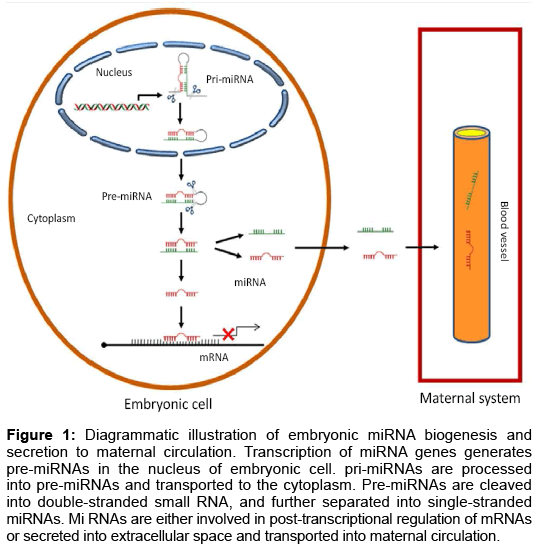 Nucleus

Pri-miRNA

Pre-miRNA

Cytoplasm

miRNA

mRNA

Embryonic cell

Blood vessel

Maternal system

**Figure 1:** Diagrammatic illustration of embryonic miRNA biogenesis and secretion to maternal circulation. Transcription of miRNA genes generates pre-miRNAs in the nucleus of embryonic cell. pri-miRNAs are processed into pre-miRNAs and transported to the cytoplasm. Pre-miRNAs are cleaved into double-stranded small RNA, and further separated into single-stranded miRNAs. Mi RNAs are either involved in post-transcriptional regulation of mRNAs or secreted into extracellular space and transported into maternal circulation.